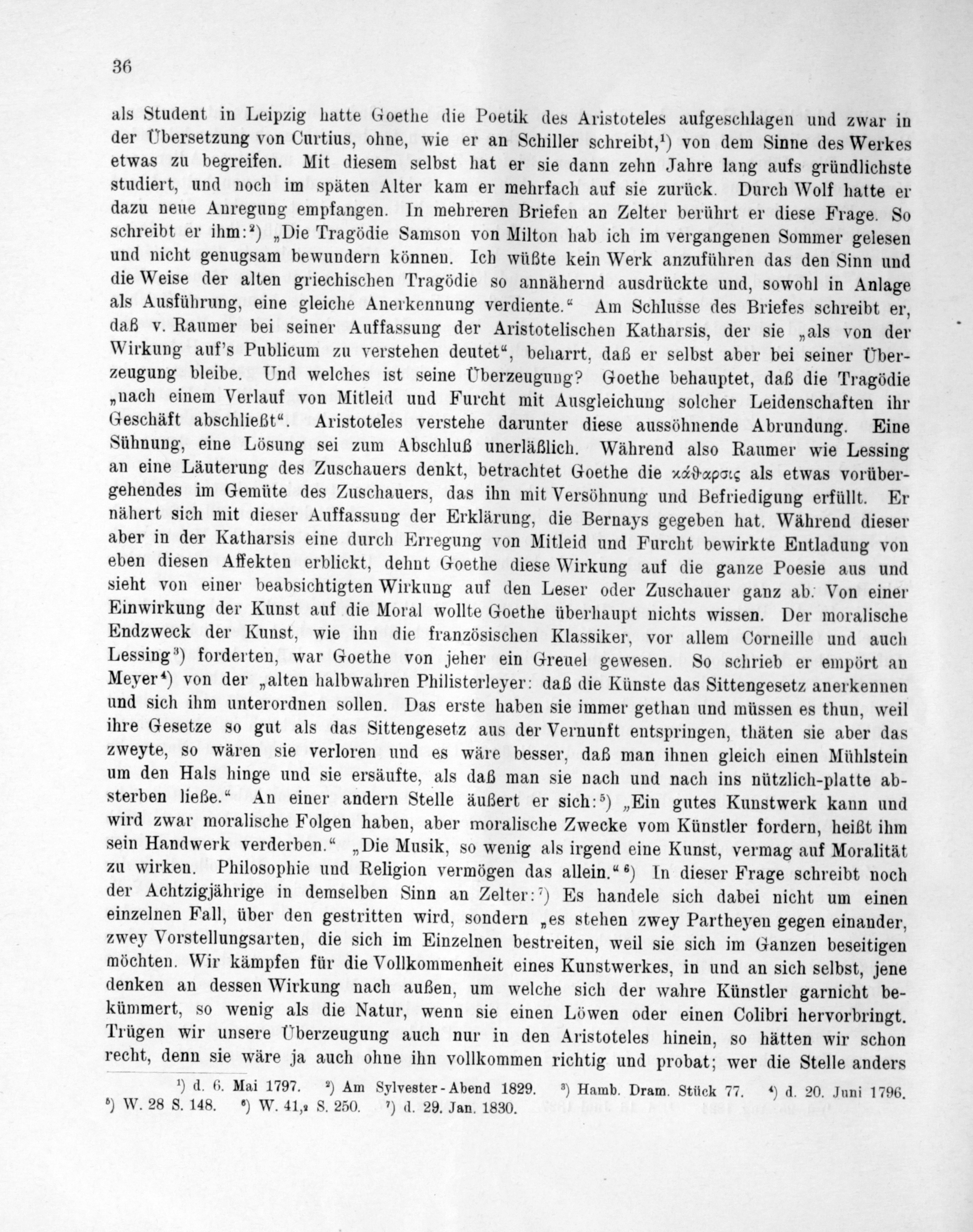 36

als Student in Leipzig hatte Goethe die Poetik des Aristoteles aufgeschlagen und zwar in der Übersetzung von Curtius, ohne, wie er an Schiller schreibt,¹) von dem Sinne des Werkes etwas zu begreifen. Mit diesem selbst hat er sie dann zehn Jahre lang aufs gründlichste studiert, und noch im späten Alter kam er mehrfach auf sie zurück. Durch Wolf hatte er dazu neue Anregung empfangen. In mehreren Briefen an Zelter berührt er diese Frage. So schreibt er ihm:²) „Die Tragödie Samson von Milton hab ich im vergangenen Sommer gelesen und nicht genugsam bewundern können. Ich wüßte kein Werk anzuführen das den Sinn und die Weise der alten griechischen Tragödie so annähernd ausdrückte und, sowohl in Anlage als Ausführung, eine gleiche Anerkennung verdiente.“ Am Schlusse des Briefes schreibt er, daß v. Raumer bei seiner Auffassung der Aristotelischen Katharsis, der sie „als von der Wirkung auf's Publicum zu verstehen deutet“, beharrt, daß er selbst aber bei seiner Überzeugung bleibe. Und welches ist seine Überzeugung? Goethe behauptet, daß die Tragödie „nach einem Verlauf von Mitleid und Furcht mit Ausgleichung solcher Leidenschaften ihr Geschäft abschließt“. Aristoteles verstehe darunter diese aussöhnende Abrundung. Eine Sühnung, eine Lösung sei zum Abschluß unerläßlich. Während also Raumer wie Lessing an eine Läuterung des Zuschauers denkt, betrachtet Goethe die κάθαρσις als etwas vorübergehendes im Gemüte des Zuschauers, das ihn mit Versöhnung und Befriedigung erfüllt. Er nähert sich mit dieser Auffassung der Erklärung, die Bernays gegeben hat. Während dieser aber in der Katharsis eine durch Erregung von Mitleid und Furcht bewirkte Entladung von eben diesen Affekten erblickt, dehnt Goethe diese Wirkung auf die ganze Poesie aus und sieht von einer beabsichtigten Wirkung auf den Leser oder Zuschauer ganz ab. Von einer Einwirkung der Kunst auf die Moral wollte Goethe überhaupt nichts wissen. Der moralische Endzweck der Kunst, wie ihn die französischen Klassiker, vor allem Corneille und auch Lessing³) forderten, war Goethe von jeher ein Greuel gewesen. So schrieb er empört an Meyer⁴) von der „alten halbwahren Philisterleyer: daß die Künste das Sittengesetz anerkennen und sich ihm unterordnen sollen. Das erste haben sie immer gethan und müssen es thun, weil ihre Gesetze so gut als das Sittengesetz aus der Vernunft entspringen, thäten sie aber das zweyte, so wären sie verloren und es wäre besser, daß man ihnen gleich einen Mühlstein um den Hals hinge und sie ersäufte, als daß man sie nach und nach ins nützlich-platte absterben ließe.“ An einer andern Stelle äußert er sich:⁵) „Ein gutes Kunstwerk kann und wird zwar moralische Folgen haben, aber moralische Zwecke vom Künstler fordern, heißt ihm sein Handwerk verderben.“ „Die Musik, so wenig als irgend eine Kunst, vermag auf Moralität zu wirken. Philosophie und Religion vermögen das allein.“⁶) In dieser Frage schreibt noch der Achtzigjährige in demselben Sinn an Zelter:⁷) Es handele sich dabei nicht um einen einzelnen Fall, über den gestritten wird, sondern „es stehen zwey Partheyen gegen einander, zwey Vorstellungsarten, die sich im Einzelnen bestreiten, weil sie sich im Ganzen beseitigen möchten. Wir kämpfen für die Vollkommenheit eines Kunstwerkes, in und an sich selbst, jene denken an dessen Wirkung nach außen, um welche sich der wahre Künstler garnicht bekümmert, so wenig als die Natur, wenn sie einen Löwen oder einen Colibri hervorbringt. Trügen wir unsere Überzeugung auch nur in den Aristoteles hinein, so hätten wir schon recht, denn sie wäre ja auch ohne ihn vollkommen richtig und probat; wer die Stelle anders

¹) d. 6. Mai 1797. ²) Am Sylvester-Abend 1829. ³) Hamb. Dram. Stück 77. ⁴) d. 20. Juni 1796. ⁵) W. 28 S. 148. ⁶) W. 41,₂ S. 250. ⁷) d. 29. Jan. 1830.